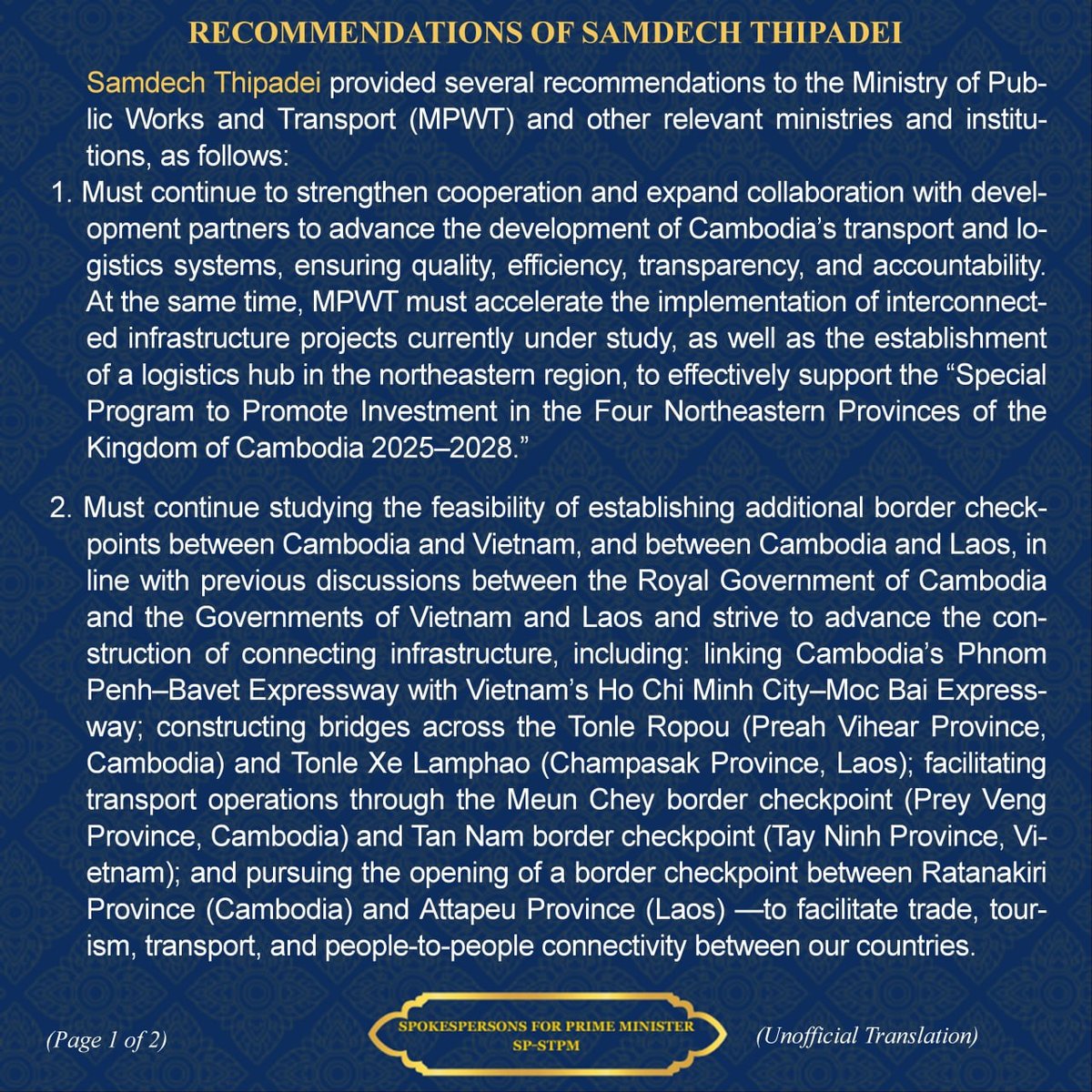 RECOMMENDATIONS OF SAMDECH THIPADEI

Samdech Thipadei provided several recommendations to the Ministry of Public Works and Transport (MPWT) and other relevant ministries and institutions, as follows:

1. Must continue to strengthen cooperation and expand collaboration with development partners to advance the development of Cambodia's transport and logistics systems, ensuring quality, efficiency, transparency, and accountability. At the same time, MPWT must accelerate the implementation of interconnected infrastructure projects currently under study, as well as the establishment of a logistics hub in the northeastern region, to effectively support the "Special Program to Promote Investment in the Four Northeastern Provinces of the Kingdom of Cambodia 2025–2028."

2. Must continue studying the feasibility of establishing additional border checkpoints between Cambodia and Vietnam, and between Cambodia and Laos, in line with previous discussions between the Royal Government of Cambodia and the Governments of Vietnam and Laos and strive to advance the construction of connecting infrastructure, including: linking Cambodia's Phnom Penh–Bavet Expressway with Vietnam's Ho Chi Minh City–Moc Bai Expressway; constructing bridges across the Tonle Ropou (Preah Vihear Province, Cambodia) and Tonle Xe Lamphao (Champasak Province, Laos); facilitating transport operations through the Meun Chey border checkpoint (Prey Veng Province, Cambodia) and Tan Nam border checkpoint (Tay Ninh Province, Vietnam); and pursuing the opening of a border checkpoint between Ratanakiri Province (Cambodia) and Attapeu Province (Laos) —to facilitate trade, tourism, transport, and people-to-people connectivity between our countries.

(Page 1 of 2)

SPOKESPERSONS FOR PRIME MINISTER
SP-STPM

(Unofficial Translation)